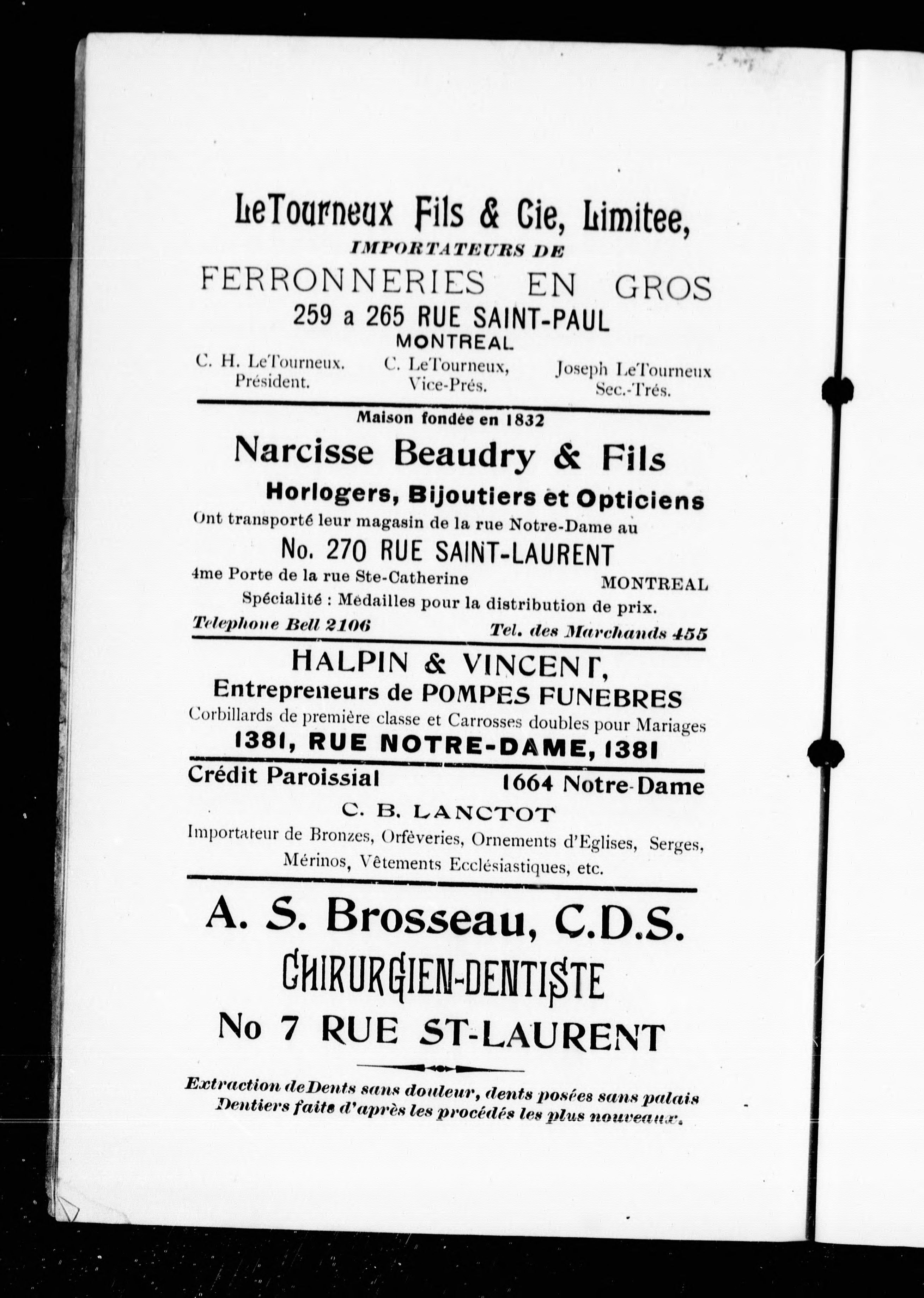 LeTourneux Fils & Cie, Limitee,
IMPORTATEURS DE
FERRONNERIES EN GROS
259 a 265 RUE SAINT-PAUL
MONTREAL
C. H. LeTourneux. Président. C. LeTourneux, Vice-Prés. Joseph LeTourneux Sec.-Trés.

Maison fondée en 1832
Narcisse Beaudry & Fils
Horlogers, Bijoutiers et Opticiens
Ont transporté leur magasin de la rue Notre-Dame au
No. 270 RUE SAINT-LAURENT
4me Porte de la rue Ste-Catherine MONTREAL
Spécialité : Médailles pour la distribution de prix.
Telephone Bell 2106 Tel. des Marchands 455

HALPIN & VINCENT,
Entrepreneurs de POMPES FUNEBRES
Corbillards de première classe et Carrosses doubles pour Mariages
1381, RUE NOTRE-DAME, 1381

Crédit Paroissial 1664 Notre-Dame
C. B. LANCTOT
Importateur de Bronzes, Orfèveries, Ornements d'Eglises, Serges, Mérinos, Vêtements Ecclésiastiques, etc.

A. S. Brosseau, C.D.S.
CHIRURGIEN-DENTISTE
No 7 RUE ST-LAURENT

Extraction de Dents sans douleur, dents posées sans palais
Dentiers faits d'après les procédés les plus nouveaux.